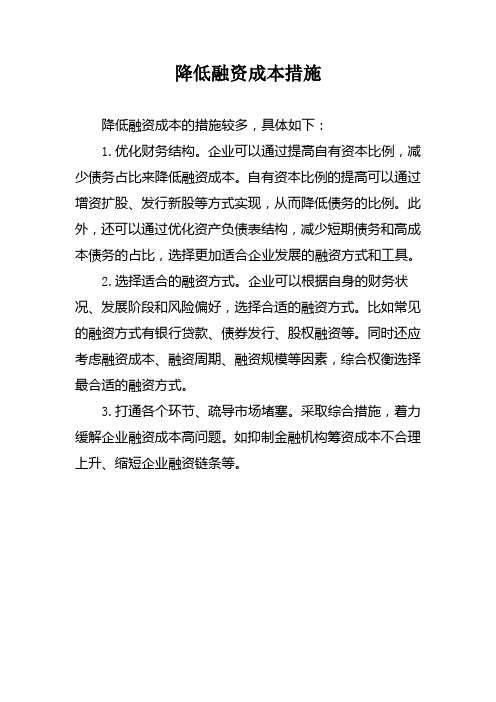 降低融资成本措施

降低融资成本的措施较多，具体如下：

1. 优化财务结构。企业可以通过提高自有资本比例，减少债务占比来降低融资成本。自有资本比例的提高可以通过增资扩股、发行新股等方式实现，从而降低债务的比例。此外，还可以通过优化资产负债表结构，减少短期债务和高成本债务的占比，选择更加适合企业发展的融资方式和工具。

2. 选择适合的融资方式。企业可以根据自身的财务状况、发展阶段和风险偏好，选择合适的融资方式。比如常见的融资方式有银行贷款、债券发行、股权融资等。同时还应考虑融资成本、融资周期、融资规模等因素，综合权衡选择最合适的融资方式。

3. 打通各个环节、疏导市场堵塞。采取综合措施，着力缓解企业融资成本高问题。如抑制金融机构筹资成本不合理上升、缩短企业融资链条等。